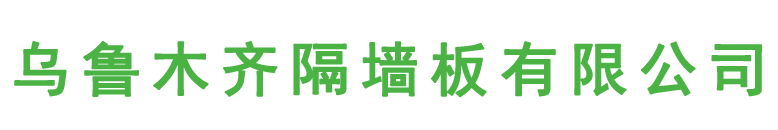 乌鲁木齐隔墙板有限公司